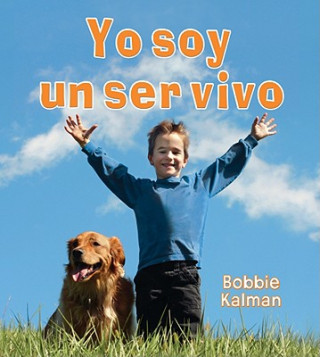 Yo soy un ser vivo

Bobbie Kalman